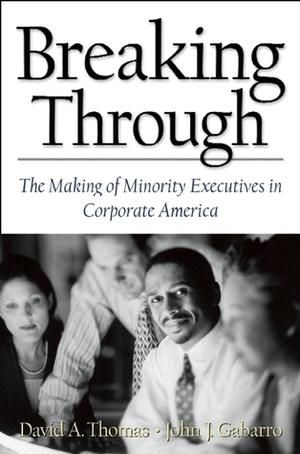 Breaking Through

The Making of Minority Executives in Corporate America

David A. Thomas • John J. Gabarro